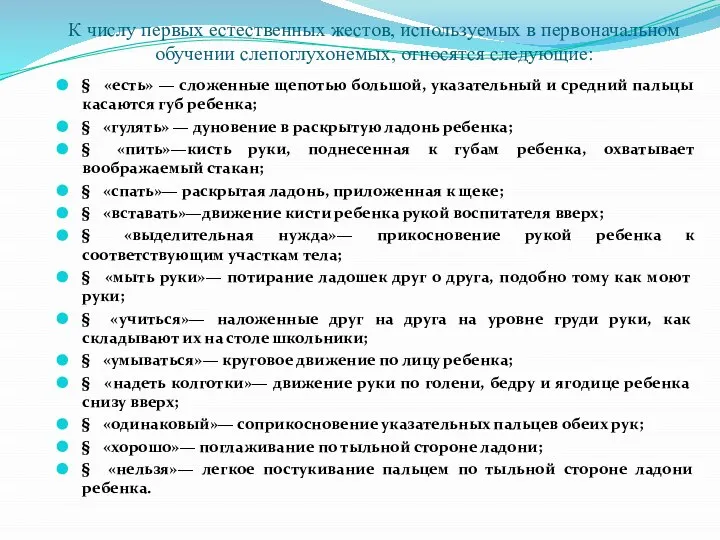 К числу первых естественных жестов, используемых в первоначальном обучении слепоглухонемых, относятся следующие:

§ «есть» — сложенные щепотью большой, указательный и средний пальцы касаются губ ребенка;

§ «гулять» — дуновение в раскрытую ладонь ребенка;

§ «пить»—кисть руки, поднесенная к губам ребенка, охватывает воображаемый стакан;

§ «спать»— раскрытая ладонь, приложенная к щеке;

§ «вставать»—движение кисти ребенка рукой воспитателя вверх;

§ «выделительная нужда»— прикосновение рукой ребенка к соответствующим участкам тела;

§ «мыть руки»— потирание ладошек друг о друга, подобно тому как моют руки;

§ «учиться»— наложенные друг на друга на уровне груди руки, как складывают их на столе школьники;

§ «умываться»— круговое движение по лицу ребенка;

§ «надеть колготки»— движение руки по голени, бедру и ягодице ребенка снизу вверх;

§ «одинаковый»— соприкосновение указательных пальцев обеих рук;

§ «хорошо»— поглаживание по тыльной стороне ладони;

§ «нельзя»— легкое постукивание пальцем по тыльной стороне ладони ребенка.